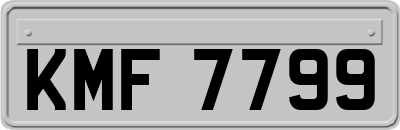 KMF 7799